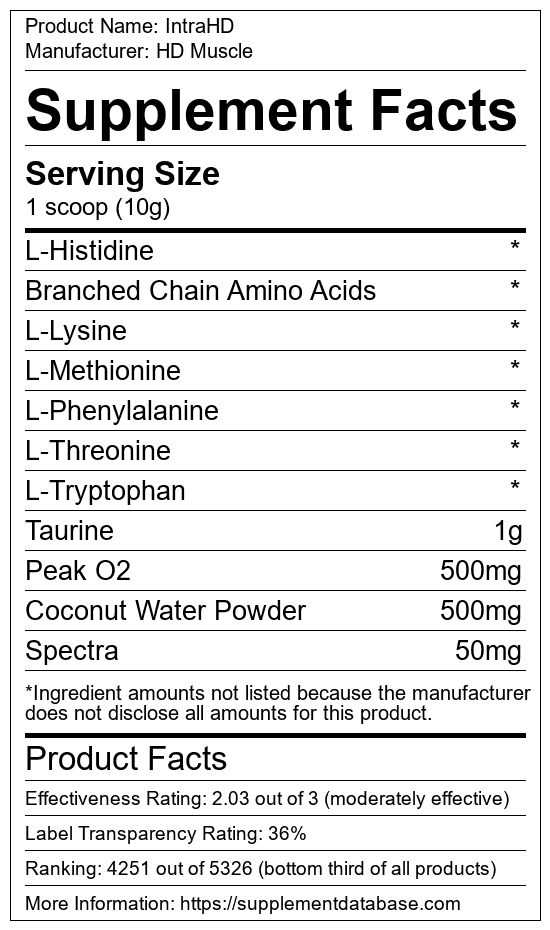 Product Name: IntraHD
Manufacturer: HD Muscle

Supplement Facts

Serving Size
1 scoop (10g)

L-Histidine *
Branched Chain Amino Acids *
L-Lysine *
L-Methionine *
L-Phenylalanine *
L-Threonine *
L-Tryptophan *
Taurine 1g
Peak O2 500mg
Coconut Water Powder 500mg
Spectra 50mg

*Ingredient amounts not listed because the manufacturer does not disclose all amounts for this product.

Product Facts

Effectiveness Rating: 2.03 out of 3 (moderately effective)

Label Transparency Rating: 36%

Ranking: 4251 out of 5326 (bottom third of all products)

More Information: https://supplementdatabase.com